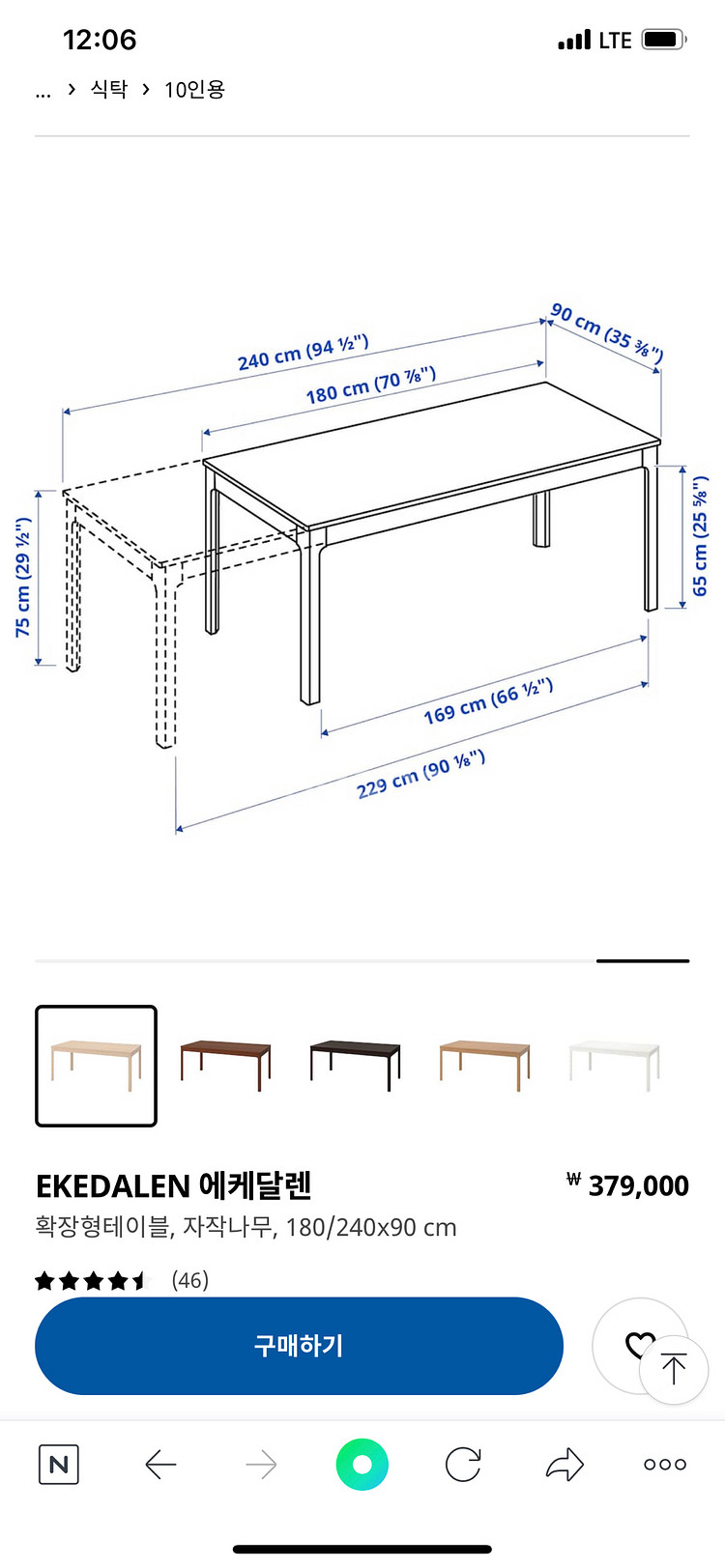 12:06

LTE

... › 식탁 › 10인용

240 cm (94 ½")

180 cm (70 ⅞")

90 cm (35 ⅜")

75 cm (29 ½")

65 cm (25 ⅝")

169 cm (66 ½")

229 cm (90 ⅛")

EKEDALEN 에케달렌

₩ 379,000

확장형테이블, 자작나무, 180/240x90 cm

(46)

구매하기

N